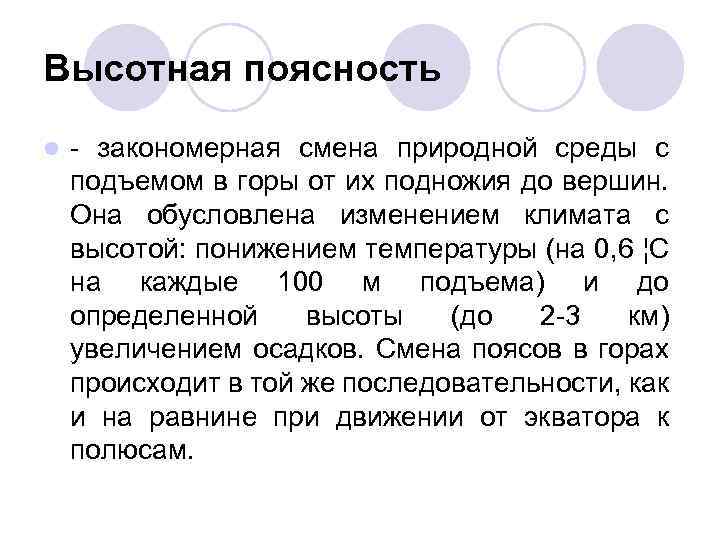 Высотная поясность

- закономерная смена природной среды с подъемом в горы от их подножия до вершин. Она обусловлена изменением климата с высотой: понижением температуры (на 0,6 ¦С на каждые 100 м подъема) и до определенной высоты (до 2-3 км) увеличением осадков. Смена поясов в горах происходит в той же последовательности, как и на равнине при движении от экватора к полюсам.